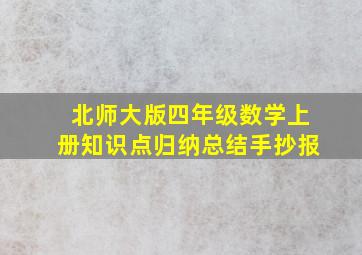 北师大版四年级数学上册知识点归纳总结手抄报